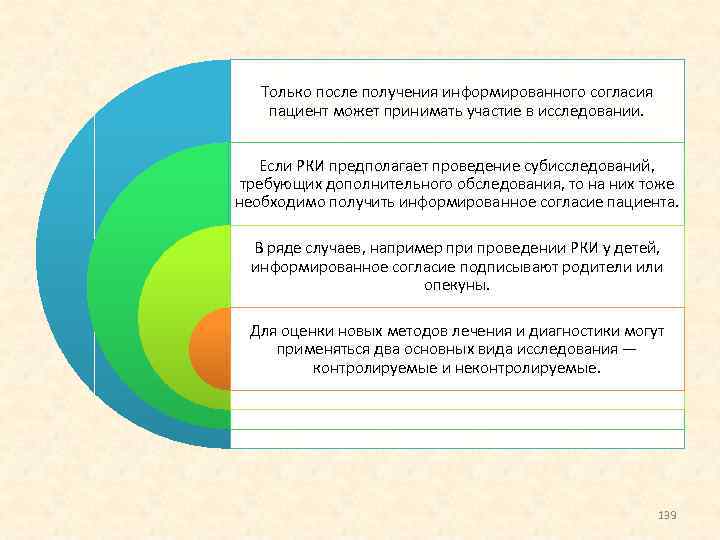 Только после получения информированного согласия пациент может принимать участие в исследовании.

Если РКИ предполагает проведение субисследований, требующих дополнительного обследования, то на них тоже необходимо получить информированное согласие пациента.

В ряде случаев, например при проведении РКИ у детей, информированное согласие подписывают родители или опекуны.

Для оценки новых методов лечения и диагностики могут применяться два основных вида исследования — контролируемые и неконтролируемые.

139